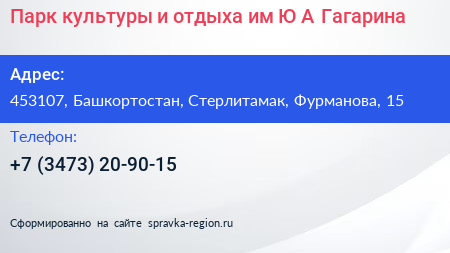 Парк культуры и отдыха им Ю А Гагарина

Адрес:
453107, Башкортостан, Стерлитамак, Фурманова, 15

Телефон:
+7 (3473) 20-90-15

Сформированно на сайте spravka-region.ru